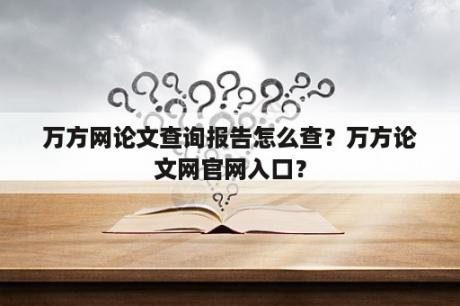 万方网论文查询报告怎么查？万方论文网官网入口？